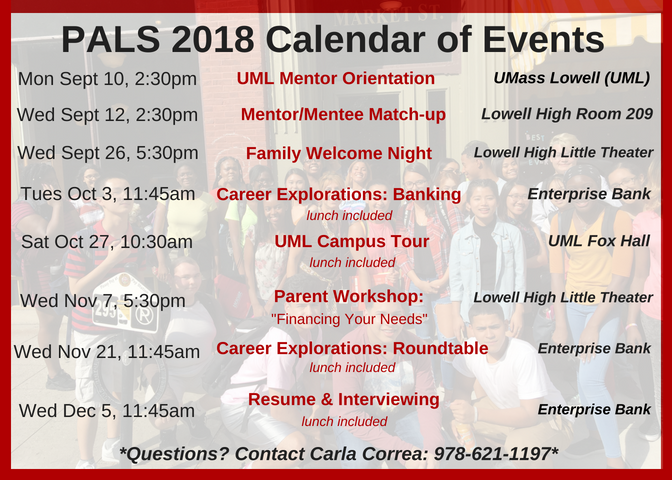 PALS 2018 Calendar of Events

Mon Sept 10, 2:30pm UML Mentor Orientation UMass Lowell (UML)

Wed Sept 12, 2:30pm Mentor/Mentee Match-up Lowell High Room 209

Wed Sept 26, 5:30pm Family Welcome Night Lowell High Little Theater

Tues Oct 3, 11:45am Career Explorations: Banking lunch included Enterprise Bank

Sat Oct 27, 10:30am UML Campus Tour lunch included UML Fox Hall

Wed Nov 7, 5:30pm Parent Workshop: "Financing Your Needs" Lowell High Little Theater

Wed Nov 21, 11:45am Career Explorations: Roundtable lunch included Enterprise Bank

Wed Dec 5, 11:45am Resume & Interviewing lunch included Enterprise Bank

*Questions? Contact Carla Correa: 978-621-1197*